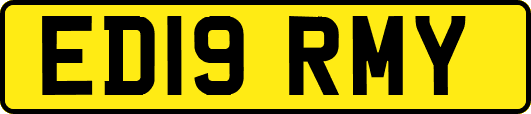 ED19 RMY